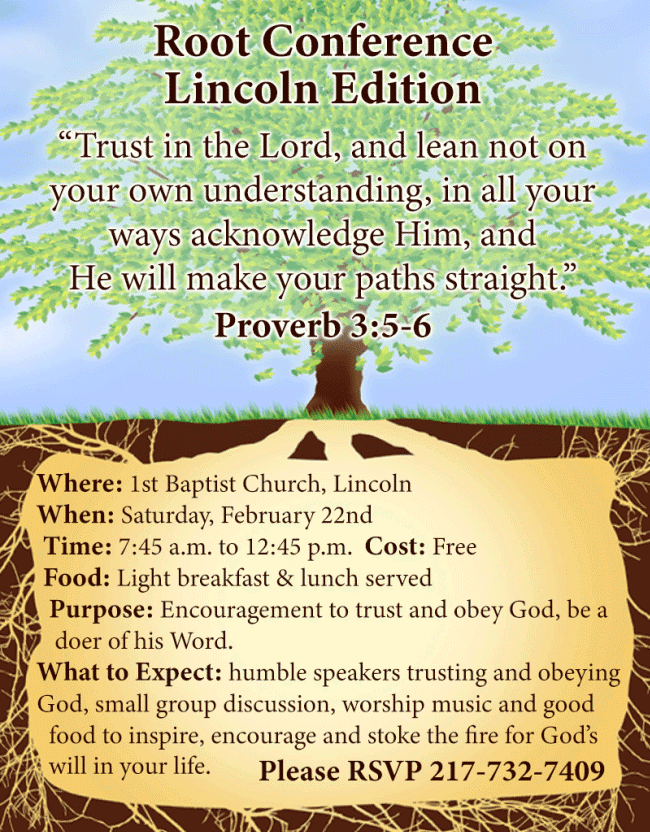 Root Conference
Lincoln Edition

"Trust in the Lord, and lean not on your own understanding, in all your ways acknowledge Him, and He will make your paths straight."

Proverb 3:5-6

Where: 1st Baptist Church, Lincoln
When: Saturday, February 22nd
Time: 7:45 a.m. to 12:45 p.m. Cost: Free
Food: Light breakfast & lunch served
Purpose: Encouragement to trust and obey God, be a doer of his Word.
What to Expect: humble speakers trusting and obeying God, small group discussion, worship music and good food to inspire, encourage and stoke the fire for God's will in your life.

Please RSVP 217-732-7409